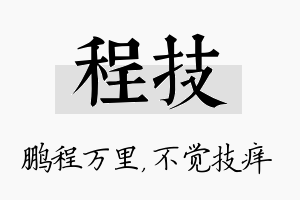 程技

鹏程万里，不觉技痒